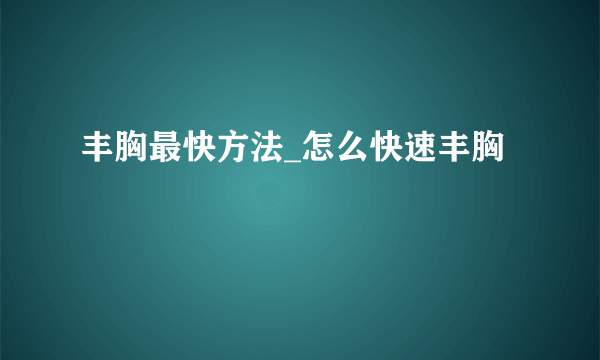 丰胸最快方法_怎么快速丰胸